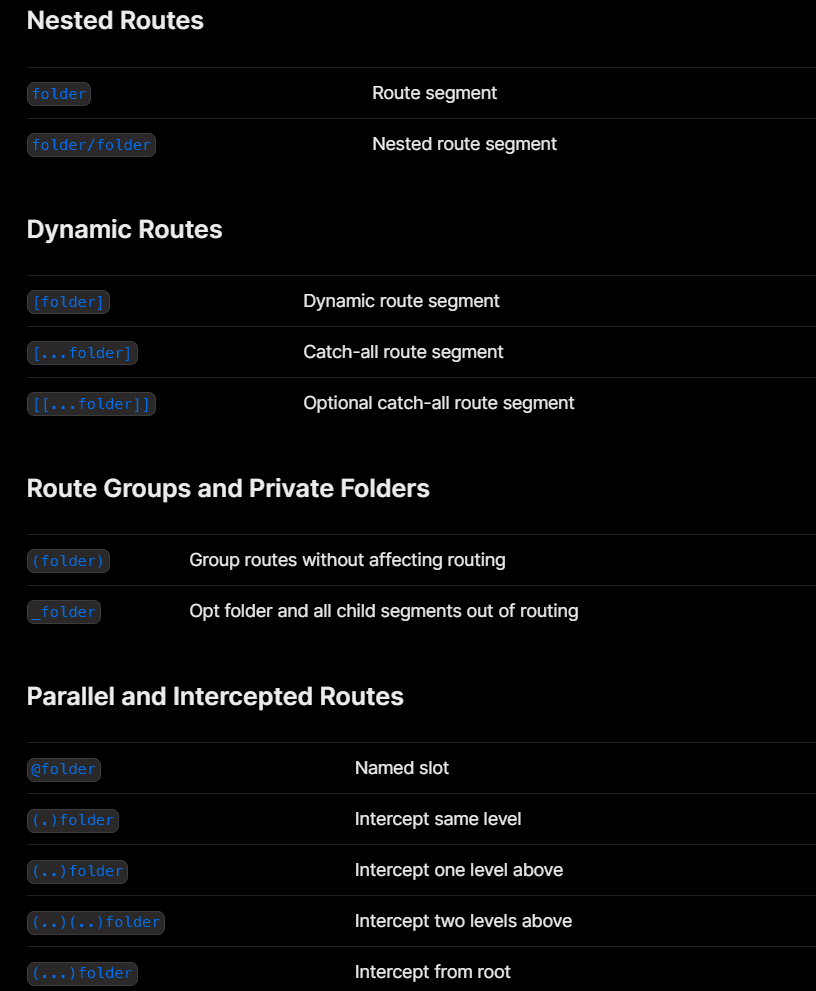 Nested Routes

| | |
|---|---|
| folder | Route segment |
| folder/folder | Nested route segment |

Dynamic Routes

| | |
|---|---|
| [folder] | Dynamic route segment |
| [...folder] | Catch-all route segment |
| [[...folder]] | Optional catch-all route segment |

Route Groups and Private Folders

| | |
|---|---|
| (folder) | Group routes without affecting routing |
| _folder | Opt folder and all child segments out of routing |

Parallel and Intercepted Routes

| | |
|---|---|
| @folder | Named slot |
| (.)folder | Intercept same level |
| (..)folder | Intercept one level above |
| (..)(..)folder | Intercept two levels above |
| (...)folder | Intercept from root |